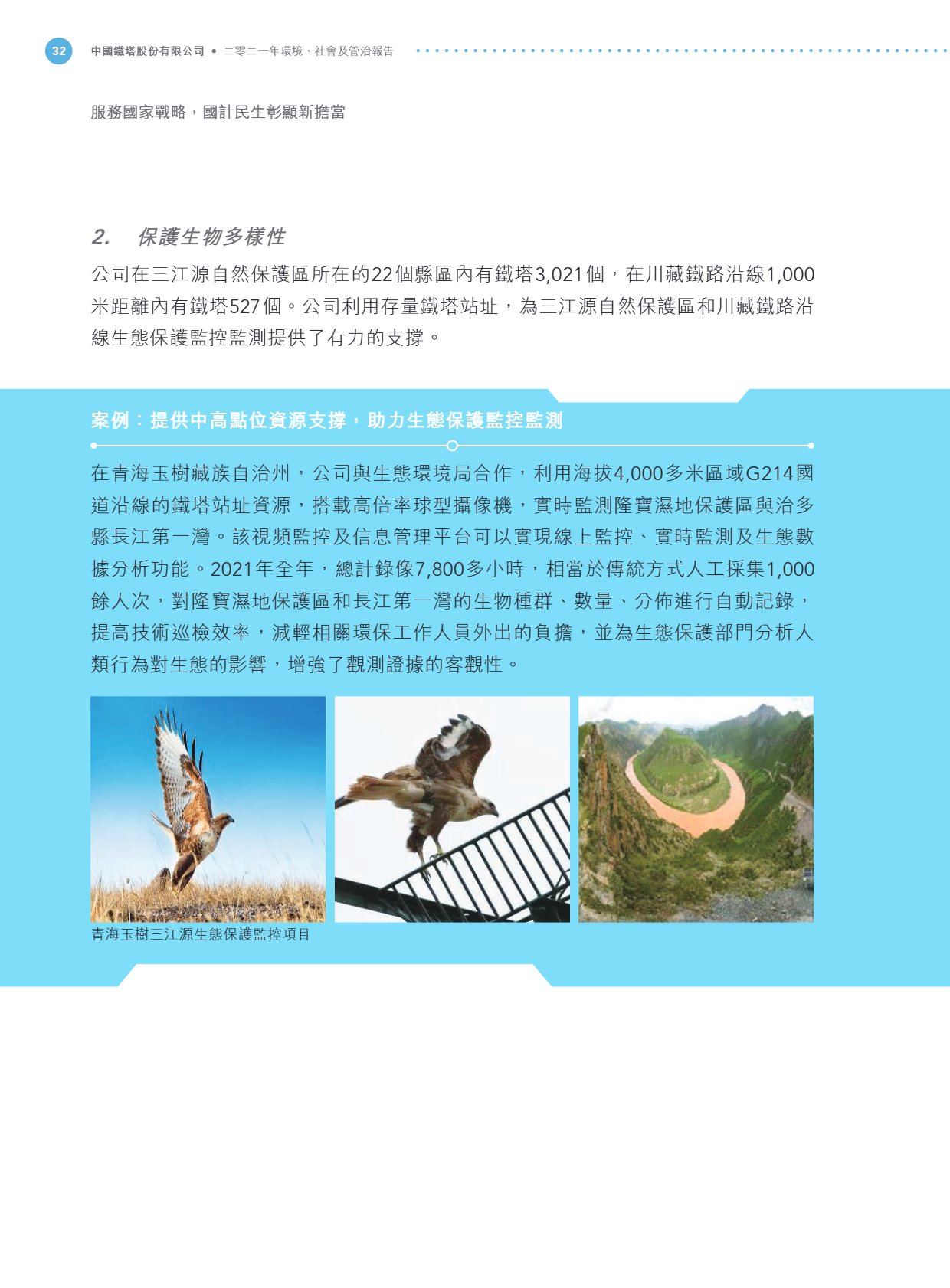 32 中國鐵塔股份有限公司 • 二零二一年環境、社會及管治報告

服務國家戰略，國計民生彰顯新擔當

2. 保護生物多樣性

公司在三江源自然保護區所在的22個縣區內有鐵塔3,021個，在川藏鐵路沿線1,000米距離內有鐵塔527個。公司利用存量鐵塔站址，為三江源自然保護區和川藏鐵路沿線生態保護監控監測提供了有力的支撐。

案例：提供中高點位資源支撐，助力生態保護監控監測

在青海玉樹藏族自治州，公司與生態環境局合作，利用海拔4,000多米區域G214國道沿線的鐵塔站址資源，搭載高倍率球型攝像機，實時監測隆寶濕地保護區與治多縣長江第一灣。該視頻監控及信息管理平台可以實現線上監控、實時監測及生態數據分析功能。2021年全年，總計錄像7,800多小時，相當於傳統方式人工採集1,000餘人次，對隆寶濕地保護區和長江第一灣的生物種群、數量、分佈進行自動記錄，提高技術巡檢效率，減輕相關環保工作人員外出的負擔，並為生態保護部門分析人類行為對生態的影響，增強了觀測證據的客觀性。

青海玉樹三江源生態保護監控項目